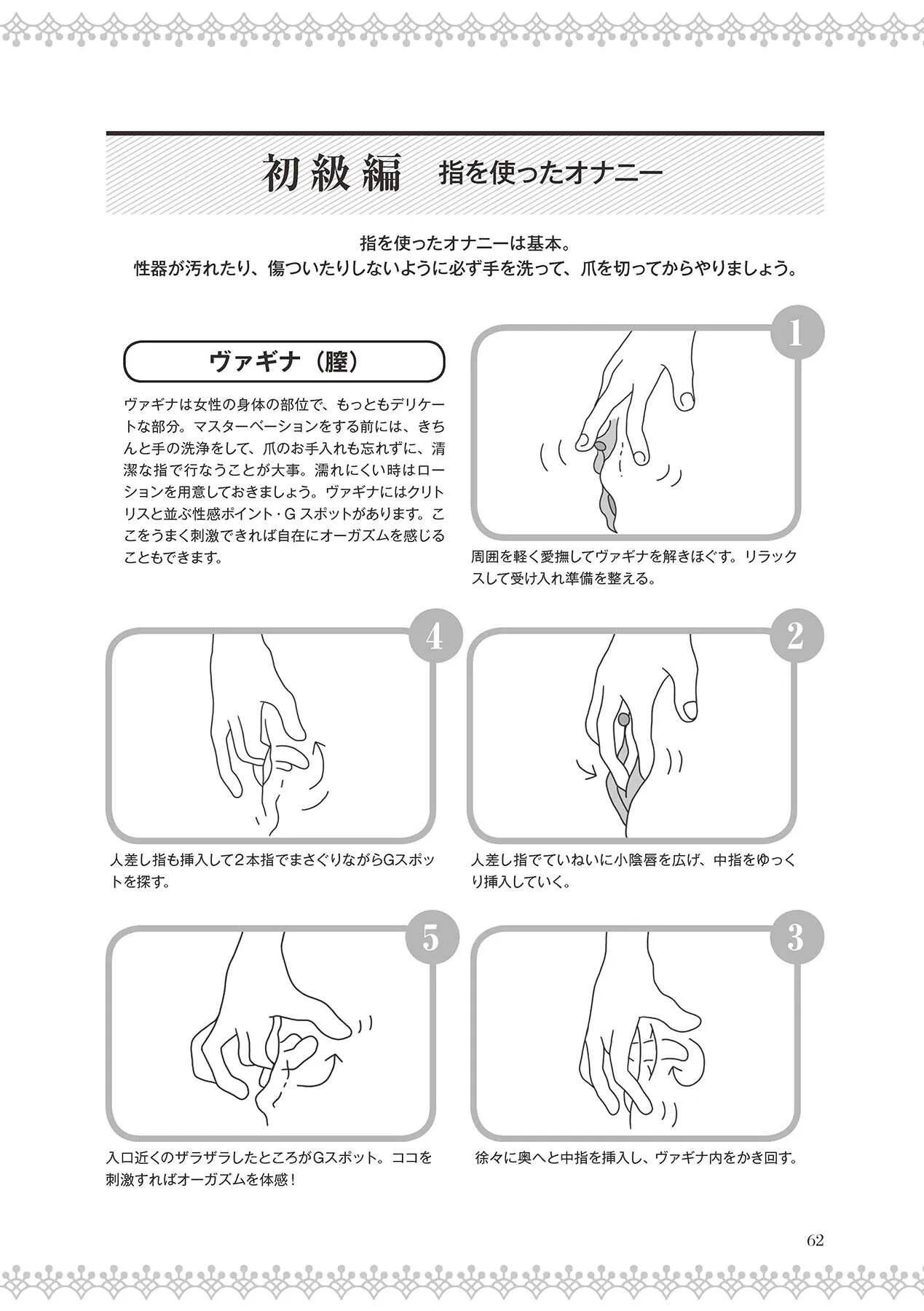 初級編　指を使ったオナニー

指を使ったオナニーは基本。
性器が汚れたり、傷ついたりしないように必ず手を洗って、爪を切ってからやりましょう。

ヴァギナ（膣）

ヴァギナは女性の身体の部位で、もっともデリケートな部分。マスターベーションをする前には、きちんと手の洗浄をして、爪のお手入れも忘れずに、清潔な指で行なうことが大事。濡れにくい時はローションを用意しておきましょう。ヴァギナにはクリトリスと並ぶ性感ポイント・Gスポットがあります。ここをうまく刺激できれば自在にオーガズムを感じることもできます。

1

周囲を軽く愛撫してヴァギナを解きほぐす。リラックスして受け入れ準備を整える。

4

人差し指も挿入して２本指でまさぐりながらGスポットを探す。

2

人差し指でていねいに小陰唇を広げ、中指をゆっくり挿入していく。

5

入口近くのザラザラしたところがGスポット。ココを刺激すればオーガズムを体感！

3

徐々に奥へと中指を挿入し、ヴァギナ内をかき回す。

62